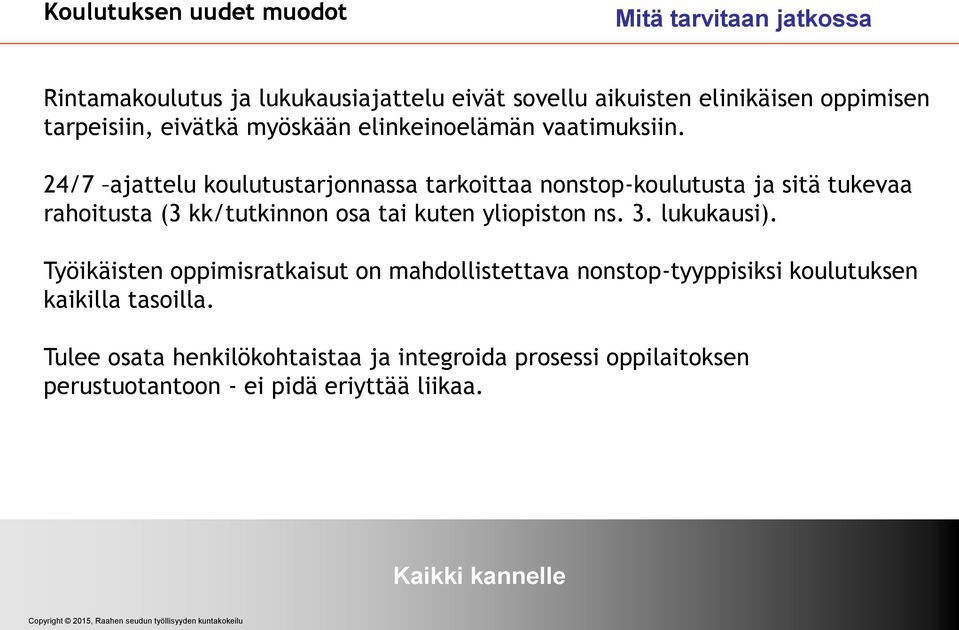 Koulutuksen uudet muodot

Mitä tarvitaan jatkossa

Rintamakoulutus ja lukukausiajattelu eivät sovellu aikuisten elinikäisen oppimisen tarpeisiin, eivätkä myöskään elinkeinoelämän vaatimuksiin.

24/7 –ajattelu koulutustarjonnassa tarkoittaa nonstop-koulutusta ja sitä tukevaa rahoitusta (3 kk/tutkinnon osa tai kuten yliopiston ns. 3. lukukausi).

Työikäisten oppimisratkaisut on mahdollistettava nonstop-tyyppisiksi koulutuksen kaikilla tasoilla.

Tulee osata henkilökohtaistaa ja integroida prosessi oppilaitoksen perustuotantoon - ei pidä eriyttää liikaa.

Kaikki kannelle

Copyright © 2015, Raahen seudun työllisyyden kuntakokeilu